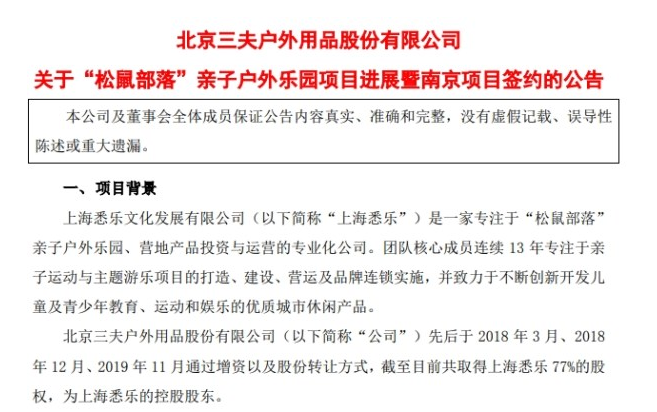 北京三夫户外用品股份有限公司

关于“松鼠部落”亲子户外乐园项目进展暨南京项目签约的公告

本公司及董事会全体成员保证公告内容真实、准确和完整，没有虚假记载、误导性陈述或重大遗漏。

一、项目背景

上海悉乐文化发展有限公司（以下简称“上海悉乐”）是一家专注于“松鼠部落”亲子户外乐园、营地产品投资与运营的专业化公司。团队核心成员连续 13 年专注于亲子运动与主题游乐项目的打造、建设、营运及品牌连锁实施，并致力于不断创新开发儿童及青少年教育、运动和娱乐的优质城市休闲产品。

北京三夫户外用品股份有限公司（以下简称“公司”）先后于 2018 年 3 月、2018 年 12 月、2019 年 11 月通过增资以及股份转让方式，截至目前共取得上海悉乐 77%的股权，为上海悉乐的控股股东。